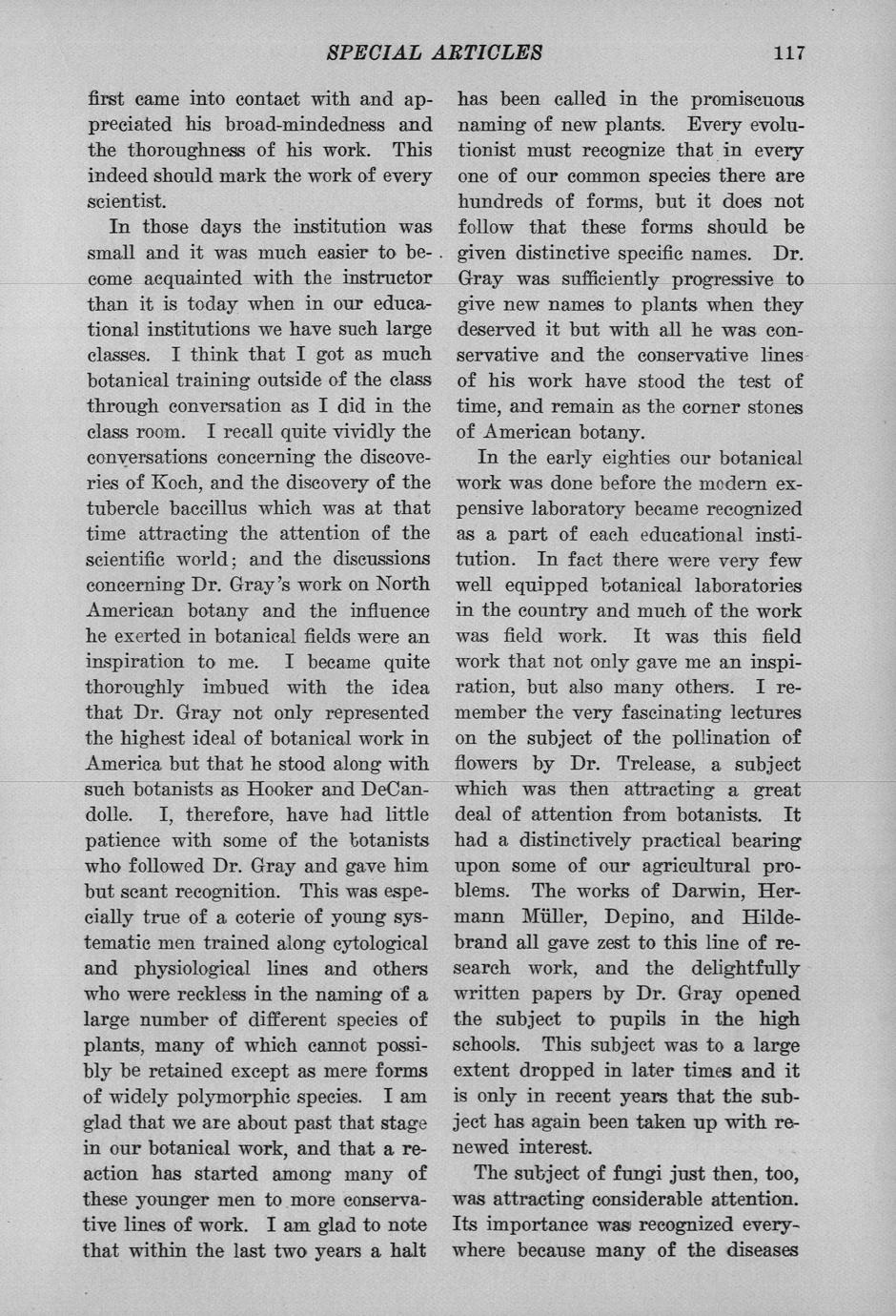 SPECIAL ARTICLES 117

first came into contact with and appreciated his broad-mindedness and the thoroughness of his work. This indeed should mark the work of every scientist.

In those days the institution was small and it was much easier to become acquainted with the instructor than it is today when in our educational institutions we have such large classes. I think that I got as much botanical training outside of the class through conversation as I did in the class room. I recall quite vividly the conversations concerning the discoveries of Koch, and the discovery of the tubercle baccillus which was at that time attracting the attention of the scientific world; and the discussions concerning Dr. Gray's work on North American botany and the influence he exerted in botanical fields were an inspiration to me. I became quite thoroughly imbued with the idea that Dr. Gray not only represented the highest ideal of botanical work in America but that he stood along with such botanists as Hooker and DeCandolle. I, therefore, have had little patience with some of the botanists who followed Dr. Gray and gave him but scant recognition. This was especially true of a coterie of young systematic men trained along cytological and physiological lines and others who were reckless in the naming of a large number of different species of plants, many of which cannot possibly be retained except as mere forms of widely polymorphic species. I am glad that we are about past that stage in our botanical work, and that a reaction has started among many of these younger men to more conservative lines of work. I am glad to note that within the last two years a halt has been called in the promiscuous naming of new plants. Every evolutionist must recognize that in every one of our common species there are hundreds of forms, but it does not follow that these forms should be given distinctive specific names. Dr. Gray was sufficiently progressive to give new names to plants when they deserved it but with all he was conservative and the conservative lines of his work have stood the test of time, and remain as the corner stones of American botany.

In the early eighties our botanical work was done before the modern expensive laboratory became recognized as a part of each educational institution. In fact there were very few well equipped botanical laboratories in the country and much of the work was field work. It was this field work that not only gave me an inspiration, but also many others. I remember the very fascinating lectures on the subject of the pollination of flowers by Dr. Trelease, a subject which was then attracting a great deal of attention from botanists. It had a distinctively practical bearing upon some of our agricultural problems. The works of Darwin, Hermann Müller, Depino, and Hildebrand all gave zest to this line of research work, and the delightfully written papers by Dr. Gray opened the subject to pupils in the high schools. This subject was to a large extent dropped in later times and it is only in recent years that the subject has again been taken up with renewed interest.

The subject of fungi just then, too, was attracting considerable attention. Its importance was recognized everywhere because many of the diseases